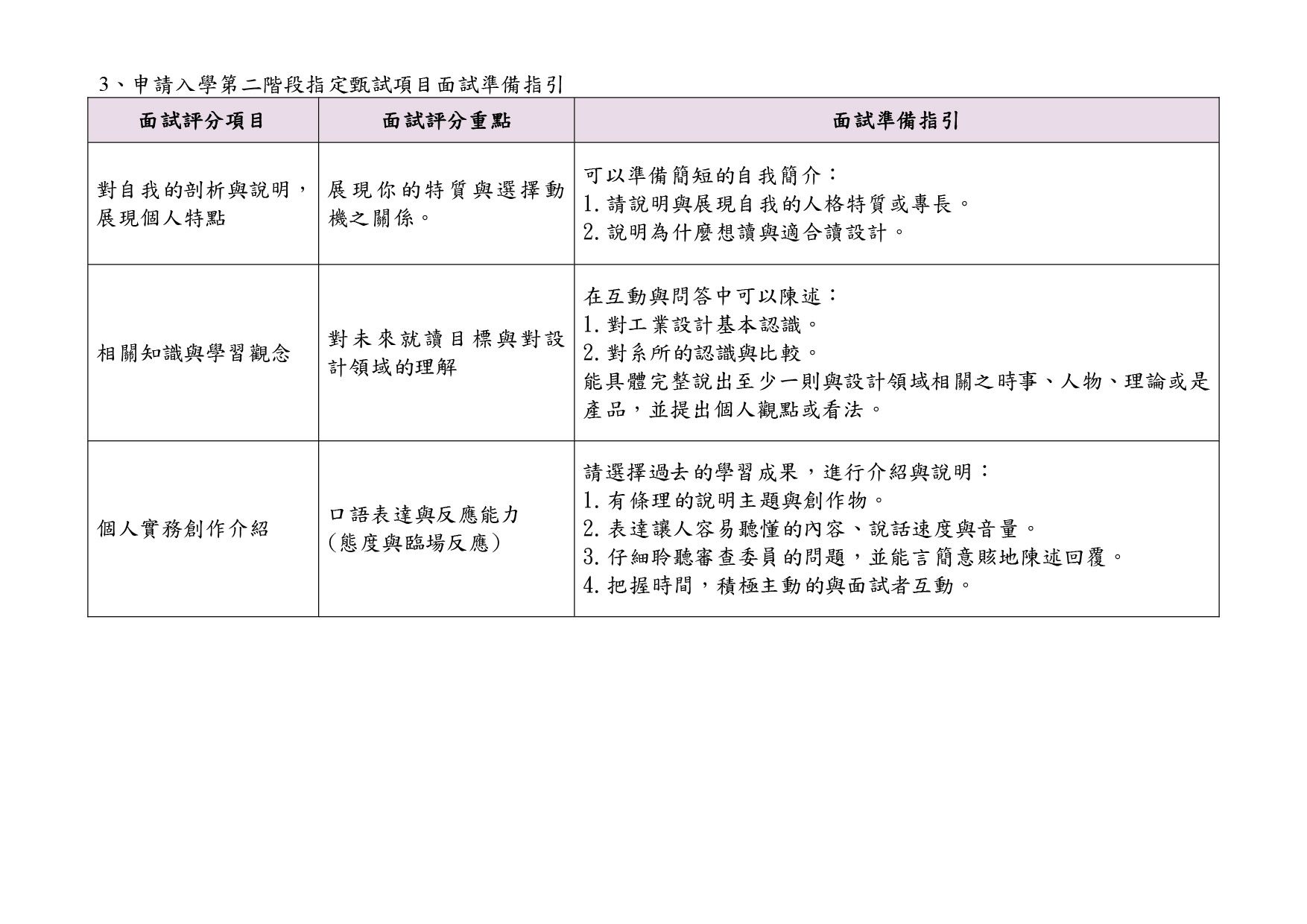 3、申請入學第二階段指定甄試項目面試準備指引

| 面試評分項目 | 面試評分重點 | 面試準備指引 |
|---|---|---|
| 對自我的剖析與說明，展現個人特點 | 展現你的特質與選擇動機之關係。 | 可以準備簡短的自我簡介：<br>1. 請說明與展現自我的人格特質或專長。<br>2. 說明為什麼想讀與適合讀設計。 |
| 相關知識與學習觀念 | 對未來就讀目標與對設計領域的理解 | 在互動與問答中可以陳述：<br>1. 對工業設計基本認識。<br>2. 對系所的認識與比較。<br>能具體完整說出至少一則與設計領域相關之時事、人物、理論或是產品，並提出個人觀點或看法。 |
| 個人實務創作介紹 | 口語表達與反應能力<br>(態度與臨場反應) | 請選擇過去的學習成果，進行介紹與說明：<br>1. 有條理的說明主題與創作物。<br>2. 表達讓人容易聽懂的內容、說話速度與音量。<br>3. 仔細聆聽審查委員的問題，並能言簡意賅地陳述回覆。<br>4. 把握時間，積極主動的與面試者互動。 |